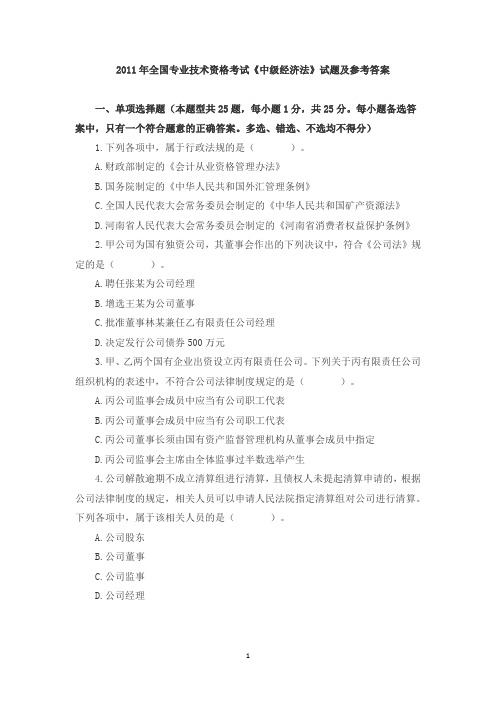 2011年全国专业技术资格考试《中级经济法》试题及参考答案

一、单项选择题（本题型共25题，每小题1分，共25分。每小题备选答案中，只有一个符合题意的正确答案。多选、错选、不选均不得分）

1.下列各项中，属于行政法规的是（　　）。

A.财政部制定的《会计从业资格管理办法》

B.国务院制定的《中华人民共和国外汇管理条例》

C.全国人民代表大会常务委员会制定的《中华人民共和国矿产资源法》

D.河南省人民代表大会常务委员会制定的《河南省消费者权益保护条例》

2.甲公司为国有独资公司，其董事会作出的下列决议中，符合《公司法》规定的是（　　）。

A.聘任张某为公司经理

B.增选王某为公司董事

C.批准董事林某兼任乙有限责任公司经理

D.决定发行公司债券500万元

3.甲、乙两个国有企业出资设立丙有限责任公司。下列关于丙有限责任公司组织机构的表述中，不符合公司法律制度规定的是（　　）。

A.丙公司监事会成员中应当有公司职工代表

B.丙公司董事会成员中应当有公司职工代表

C.丙公司董事长须由国有资产监督管理机构从董事会成员中指定

D.丙公司监事会主席由全体监事过半数选举产生

4.公司解散逾期不成立清算组进行清算，且债权人未提起清算申请的，根据公司法律制度的规定，相关人员可以申请人民法院指定清算组对公司进行清算。下列各项中，属于该相关人员的是（　　）。

A.公司股东

B.公司董事

C.公司监事

D.公司经理

1